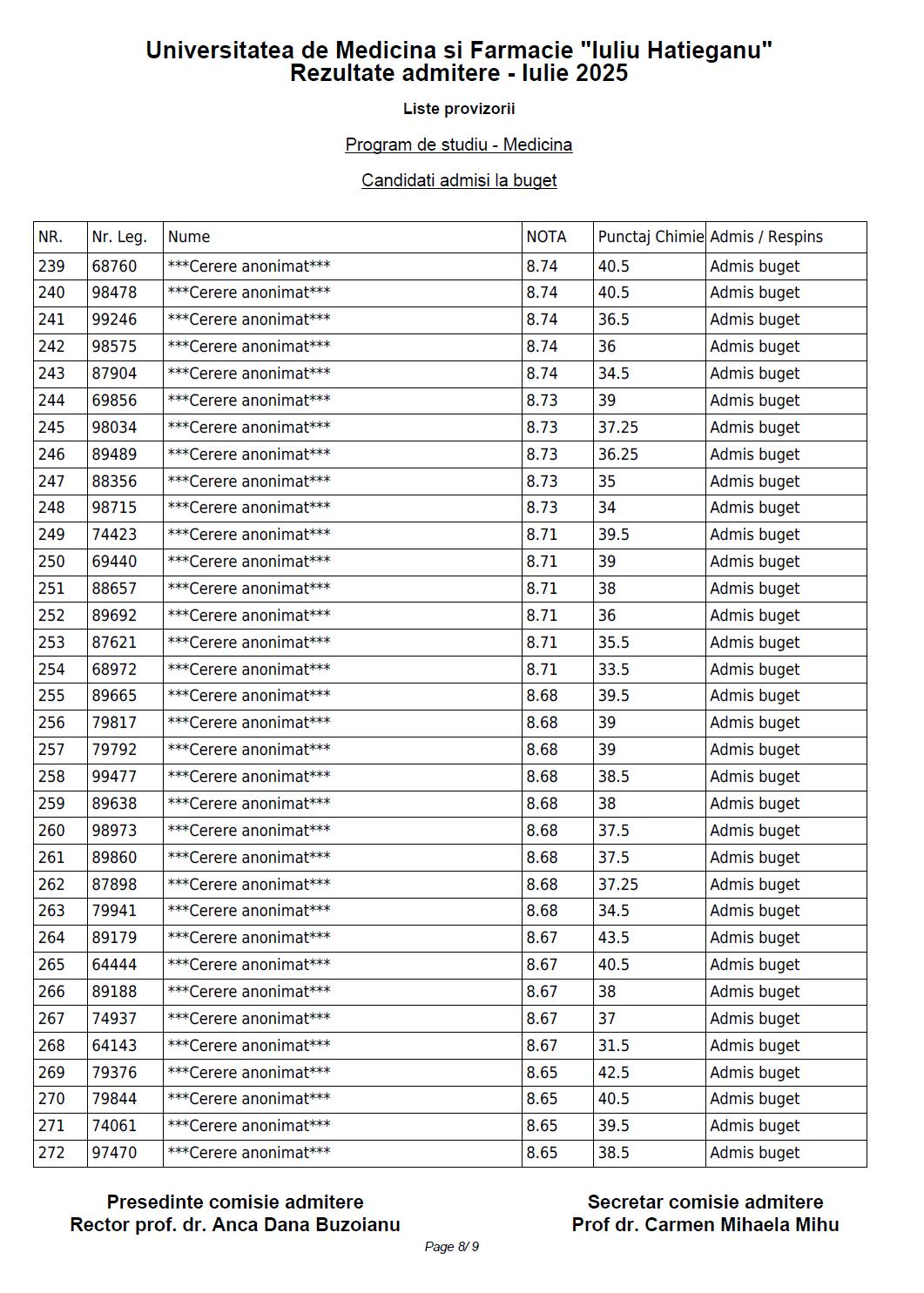 Universitatea de Medicina si Farmacie "Iuliu Hatieganu"
Rezultate admitere - Iulie 2025

Liste provizorii

Program de studiu - Medicina

Candidati admisi la buget

| NR. | Nr. Leg. | Nume | NOTA | Punctaj Chimie | Admis / Respins |
|---|---|---|---|---|---|
| 239 | 68760 | \*\*\*Cerere anonimat\*\*\* | 8.74 | 40.5 | Admis buget |
| 240 | 98478 | \*\*\*Cerere anonimat\*\*\* | 8.74 | 40.5 | Admis buget |
| 241 | 99246 | \*\*\*Cerere anonimat\*\*\* | 8.74 | 36.5 | Admis buget |
| 242 | 98575 | \*\*\*Cerere anonimat\*\*\* | 8.74 | 36 | Admis buget |
| 243 | 87904 | \*\*\*Cerere anonimat\*\*\* | 8.74 | 34.5 | Admis buget |
| 244 | 69856 | \*\*\*Cerere anonimat\*\*\* | 8.73 | 39 | Admis buget |
| 245 | 98034 | \*\*\*Cerere anonimat\*\*\* | 8.73 | 37.25 | Admis buget |
| 246 | 89489 | \*\*\*Cerere anonimat\*\*\* | 8.73 | 36.25 | Admis buget |
| 247 | 88356 | \*\*\*Cerere anonimat\*\*\* | 8.73 | 35 | Admis buget |
| 248 | 98715 | \*\*\*Cerere anonimat\*\*\* | 8.73 | 34 | Admis buget |
| 249 | 74423 | \*\*\*Cerere anonimat\*\*\* | 8.71 | 39.5 | Admis buget |
| 250 | 69440 | \*\*\*Cerere anonimat\*\*\* | 8.71 | 39 | Admis buget |
| 251 | 88657 | \*\*\*Cerere anonimat\*\*\* | 8.71 | 38 | Admis buget |
| 252 | 89692 | \*\*\*Cerere anonimat\*\*\* | 8.71 | 36 | Admis buget |
| 253 | 87621 | \*\*\*Cerere anonimat\*\*\* | 8.71 | 35.5 | Admis buget |
| 254 | 68972 | \*\*\*Cerere anonimat\*\*\* | 8.71 | 33.5 | Admis buget |
| 255 | 89665 | \*\*\*Cerere anonimat\*\*\* | 8.68 | 39.5 | Admis buget |
| 256 | 79817 | \*\*\*Cerere anonimat\*\*\* | 8.68 | 39 | Admis buget |
| 257 | 79792 | \*\*\*Cerere anonimat\*\*\* | 8.68 | 39 | Admis buget |
| 258 | 99477 | \*\*\*Cerere anonimat\*\*\* | 8.68 | 38.5 | Admis buget |
| 259 | 89638 | \*\*\*Cerere anonimat\*\*\* | 8.68 | 38 | Admis buget |
| 260 | 98973 | \*\*\*Cerere anonimat\*\*\* | 8.68 | 37.5 | Admis buget |
| 261 | 89860 | \*\*\*Cerere anonimat\*\*\* | 8.68 | 37.5 | Admis buget |
| 262 | 87898 | \*\*\*Cerere anonimat\*\*\* | 8.68 | 37.25 | Admis buget |
| 263 | 79941 | \*\*\*Cerere anonimat\*\*\* | 8.68 | 34.5 | Admis buget |
| 264 | 89179 | \*\*\*Cerere anonimat\*\*\* | 8.67 | 43.5 | Admis buget |
| 265 | 64444 | \*\*\*Cerere anonimat\*\*\* | 8.67 | 40.5 | Admis buget |
| 266 | 89188 | \*\*\*Cerere anonimat\*\*\* | 8.67 | 38 | Admis buget |
| 267 | 74937 | \*\*\*Cerere anonimat\*\*\* | 8.67 | 37 | Admis buget |
| 268 | 64143 | \*\*\*Cerere anonimat\*\*\* | 8.67 | 31.5 | Admis buget |
| 269 | 79376 | \*\*\*Cerere anonimat\*\*\* | 8.65 | 42.5 | Admis buget |
| 270 | 79844 | \*\*\*Cerere anonimat\*\*\* | 8.65 | 40.5 | Admis buget |
| 271 | 74061 | \*\*\*Cerere anonimat\*\*\* | 8.65 | 39.5 | Admis buget |
| 272 | 97470 | \*\*\*Cerere anonimat\*\*\* | 8.65 | 38.5 | Admis buget |

Presedinte comisie admitere
Rector prof. dr. Anca Dana Buzoianu

Secretar comisie admitere
Prof dr. Carmen Mihaela Mihu

Page 8/ 9